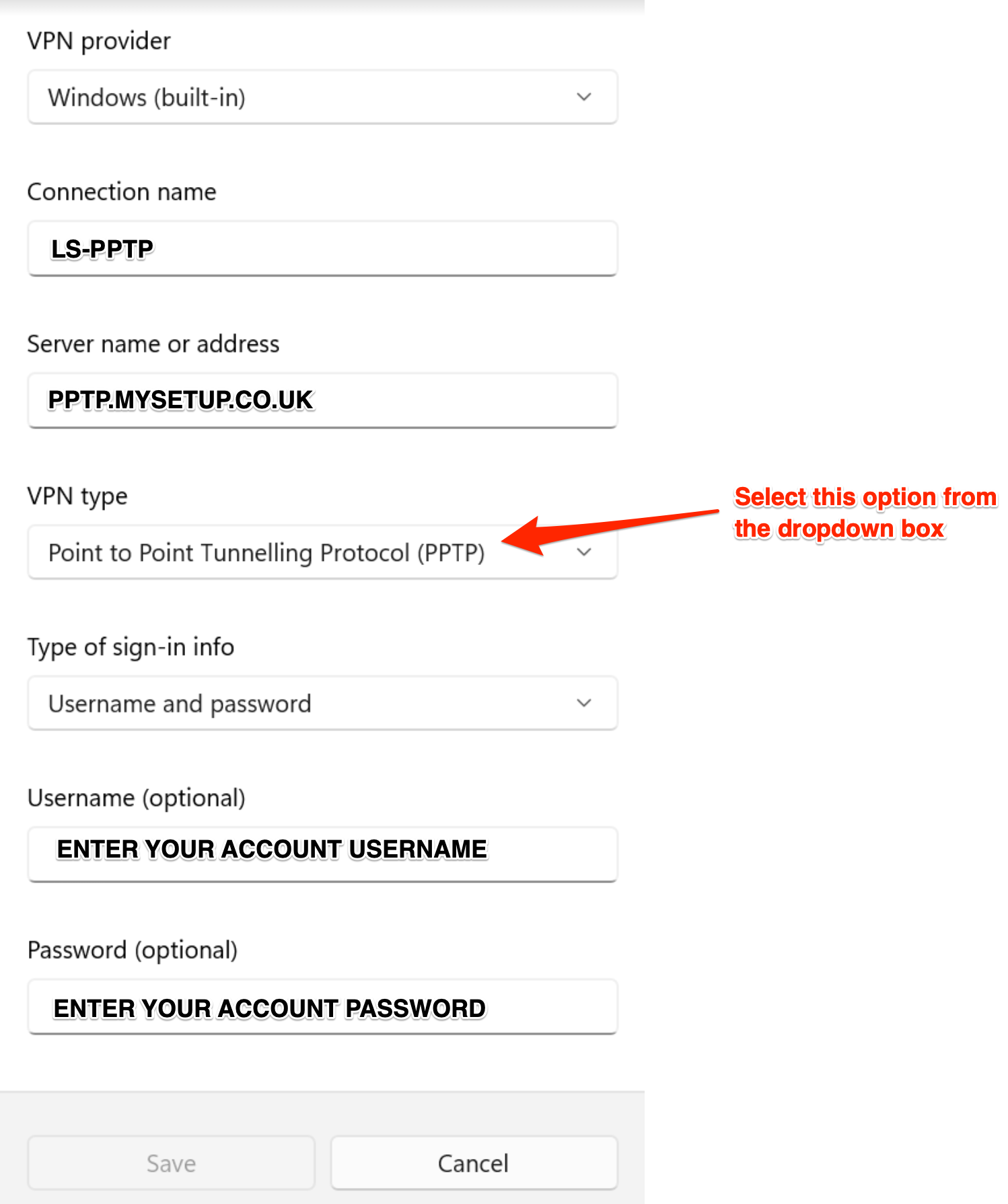 VPN provider

Windows (built-in)

Connection name

LS-PPTP

Server name or address

PPTP.MYSETUP.CO.UK

VPN type

Point to Point Tunnelling Protocol (PPTP)

Select this option from the dropdown box

Type of sign-in info

Username and password

Username (optional)

ENTER YOUR ACCOUNT USERNAME

Password (optional)

ENTER YOUR ACCOUNT PASSWORD

Save

Cancel